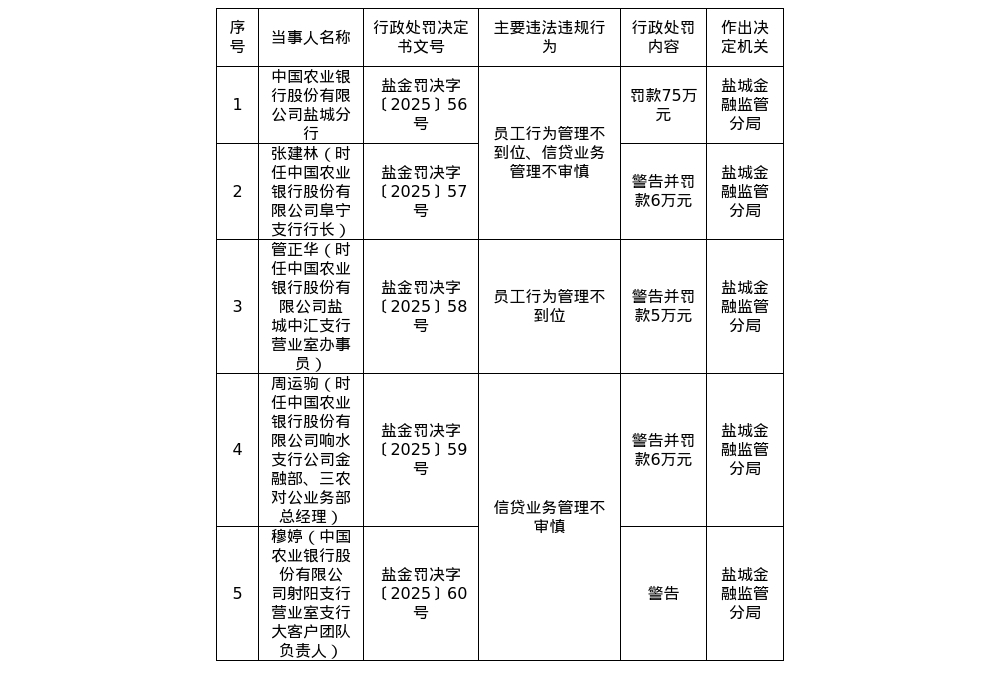 | 序号 | 当事人名称 | 行政处罚决定书文号 | 主要违法违规行为 | 行政处罚内容 | 作出决定机关 |
|---|---|---|---|---|---|
| 1 | 中国农业银行股份有限公司盐城分行 | 盐金罚决字〔2025〕56号 | 员工行为管理不到位、信贷业务管理不审慎 | 罚款75万元 | 盐城金融监管分局 |
| 2 | 张建林（时任中国农业银行股份有限公司阜宁支行行长） | 盐金罚决字〔2025〕57号 | 员工行为管理不到位、信贷业务管理不审慎 | 警告并罚款6万元 | 盐城金融监管分局 |
| 3 | 管正华（时任中国农业银行股份有限公司盐城中汇支行营业室办事员） | 盐金罚决字〔2025〕58号 | 员工行为管理不到位 | 警告并罚款5万元 | 盐城金融监管分局 |
| 4 | 周运驹（时任中国农业银行股份有限公司响水支行公司金融部、三农对公业务部总经理） | 盐金罚决字〔2025〕59号 | 信贷业务管理不审慎 | 警告并罚款6万元 | 盐城金融监管分局 |
| 5 | 穆婷（中国农业银行股份有限公司射阳支行营业室支行大客户团队负责人） | 盐金罚决字〔2025〕60号 | 信贷业务管理不审慎 | 警告 | 盐城金融监管分局 |